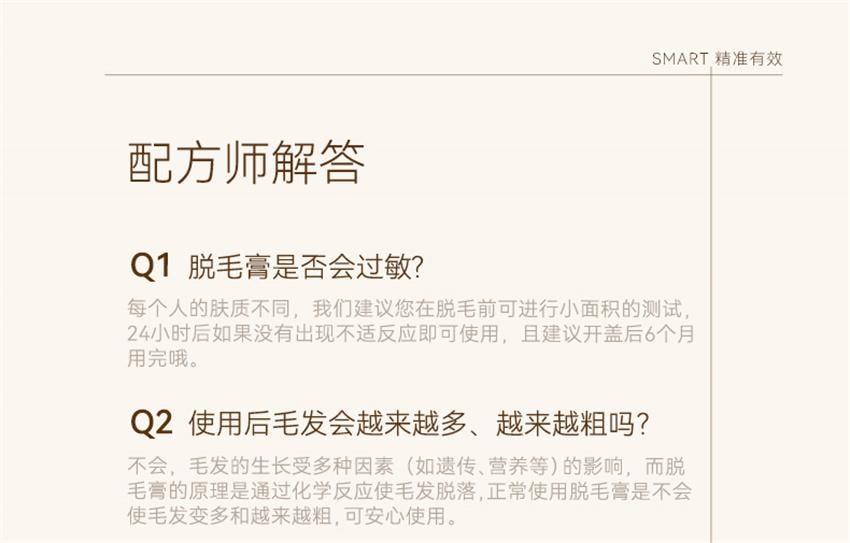 SMART 精准有效

配方师解答

Q1 脱毛膏是否会过敏?

每个人的肤质不同，我们建议您在脱毛前可进行小面积的测试，24小时后如果没有出现不适反应即可使用，且建议开盖后6个月用完哦。

Q2 使用后毛发会越来越多、越来越粗吗?

不会，毛发的生长受多种因素（如遗传、营养等）的影响，而脱毛膏的原理是通过化学反应使毛发脱落，正常使用脱毛膏是不会使毛发变多和越来越粗，可安心使用。